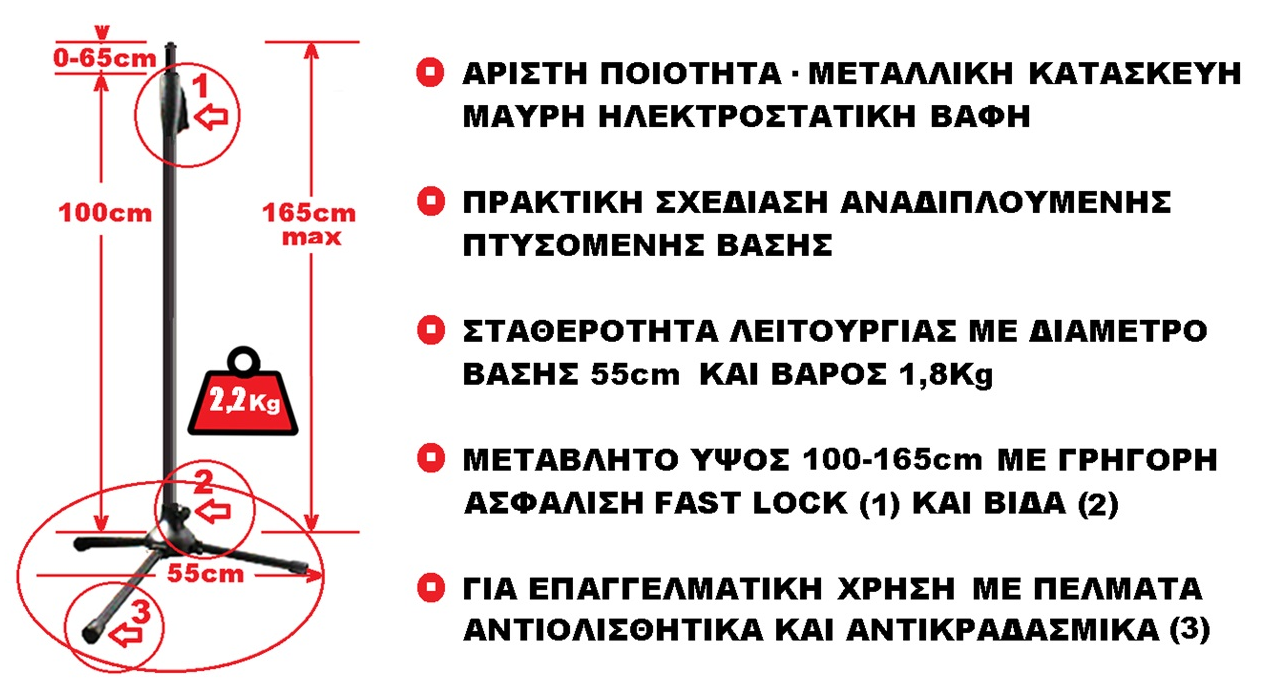 0-65cm

1

100cm

165cm max

2,2Kg

2

55cm

3

ΑΡΙΣΤΗ ΠΟΙΟΤΗΤΑ · ΜΕΤΑΛΛΙΚΗ ΚΑΤΑΣΚΕΥΗ ΜΑΥΡΗ ΗΛΕΚΤΡΟΣΤΑΤΙΚΗ ΒΑΦΗ

ΠΡΑΚΤΙΚΗ ΣΧΕΔΙΑΣΗ ΑΝΑΔΙΠΛΟΥΜΕΝΗΣ ΠΤΥΣΟΜΕΝΗΣ ΒΑΣΗΣ

ΣΤΑΘΕΡΟΤΗΤΑ ΛΕΙΤΟΥΡΓΙΑΣ ΜΕ ΔΙΑΜΕΤΡΟ ΒΑΣΗΣ 55cm ΚΑΙ ΒΑΡΟΣ 1,8Kg

ΜΕΤΑΒΛΗΤΟ ΥΨΟΣ 100-165cm ΜΕ ΓΡΗΓΟΡΗ ΑΣΦΑΛΙΣΗ FAST LOCK (1) ΚΑΙ ΒΙΔΑ (2)

ΓΙΑ ΕΠΑΓΓΕΛΜΑΤΙΚΗ ΧΡΗΣΗ ΜΕ ΠΕΛΜΑΤΑ ΑΝΤΙΟΛΙΣΘΗΤΙΚΑ ΚΑΙ ΑΝΤΙΚΡΑΔΑΣΜΙΚΑ (3)